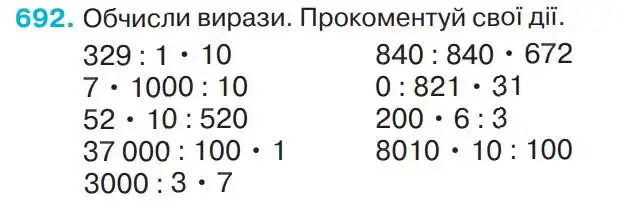 692. Обчисли вирази. Прокоментуй свої дії.

$329 : 1 \cdot 10$
$7 \cdot 1000 : 10$
$52 \cdot 10 : 520$
$37\,000 : 100 \cdot 1$
$3000 : 3 \cdot 7$

$840 : 840 \cdot 672$
$0 : 821 \cdot 31$
$200 \cdot 6 : 3$
$8010 \cdot 10 : 100$